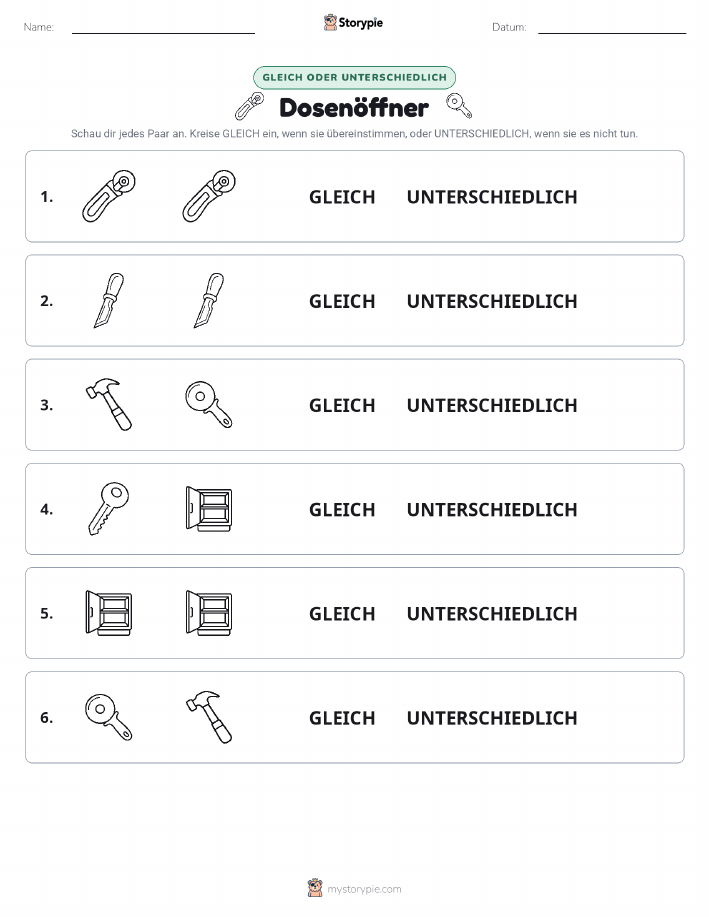 Name: Storypie Datum:

GLEICH ODER UNTERSCHIEDLICH

Dosenöffner

Schau dir jedes Paar an. Kreise GLEICH ein, wenn sie übereinstimmen, oder UNTERSCHIEDLICH, wenn sie es nicht tun.

1. GLEICH UNTERSCHIEDLICH

2. GLEICH UNTERSCHIEDLICH

3. GLEICH UNTERSCHIEDLICH

4. GLEICH UNTERSCHIEDLICH

5. GLEICH UNTERSCHIEDLICH

6. GLEICH UNTERSCHIEDLICH

mystorypie.com